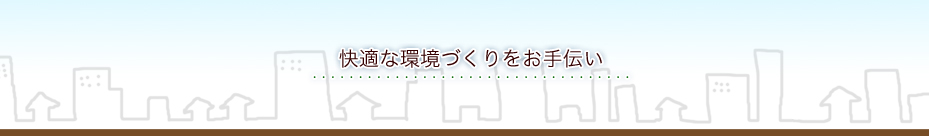 快適な環境づくりをお手伝い